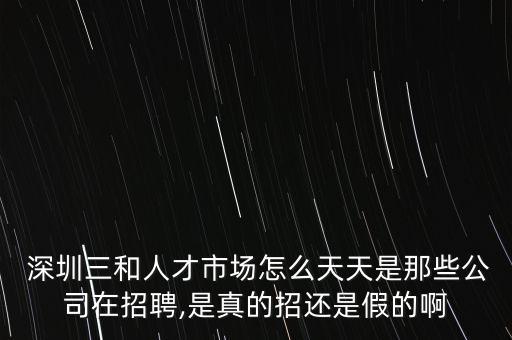 深圳三和人才市场怎么天天是那些公司在招聘,是真的招还是假的啊